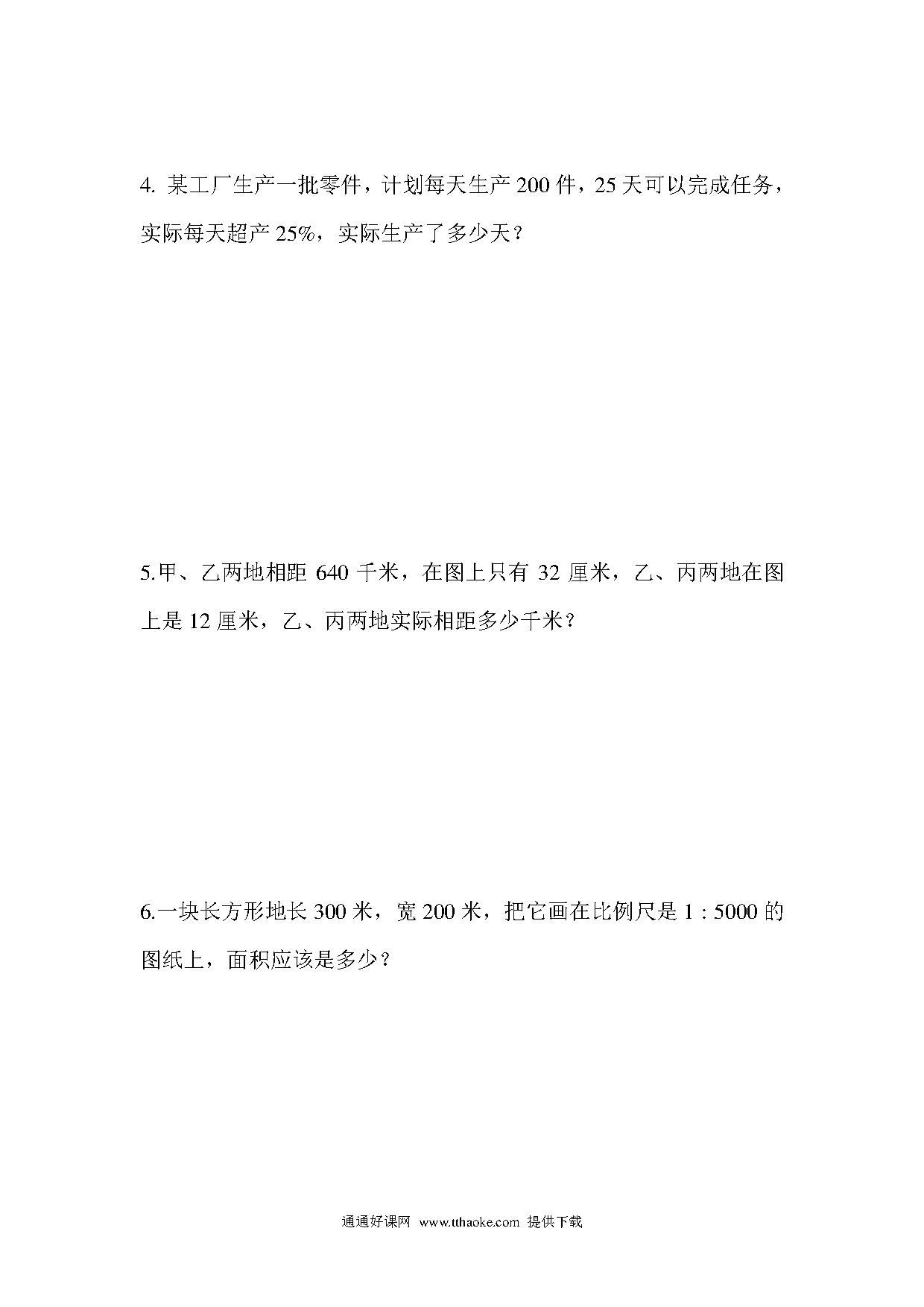 4. 某工厂生产一批零件，计划每天生产 200 件，25 天可以完成任务，实际每天超产 25%，实际生产了多少天？

5.甲、乙两地相距 640 千米，在图上只有 32 厘米，乙、丙两地在图上是 12 厘米，乙、丙两地实际相距多少千米？

6.一块长方形地长 300 米，宽 200 米，把它画在比例尺是 1 : 5000 的图纸上，面积应该是多少？

通通好课网 www.tthaoke.com 提供下载